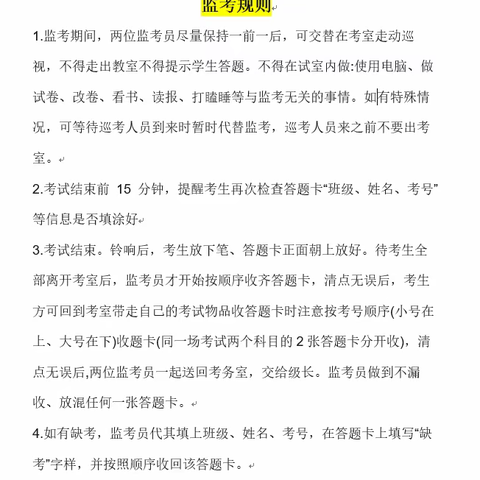 监考规则

1.监考期间，两位监考员尽量保持一前一后，可交替在考室走动巡视，不得走出教室不得提示学生答题。不得在试室内做:使用电脑、做试卷、改卷、看书、读报、打瞌睡等与监考无关的事情。如有特殊情况，可等待巡考人员到来时暂时代替监考，巡考人员来之前不要出考室。

2.考试结束前 15 分钟，提醒考生再次检查答题卡“班级、姓名、考号”等信息是否填涂好

3.考试结束。铃响后，考生放下笔、答题卡正面朝上放好。待考生全部离开考室后，监考员才开始按顺序收齐答题卡，清点无误后，考生方可回到考室带走自己的考试物品收答题卡时注意按考号顺序(小号在上、大号在下)收题卡(同一场考试两个科目的 2 张答题卡分开收)，清点无误后,两位监考员一起送回考务室，交给级长。监考员做到不漏收、放混任何一张答题卡。

4.如有缺考，监考员代其填上班级、姓名、考号，在答题卡上填写“缺考”字样，并按照顺序收回该答题卡。